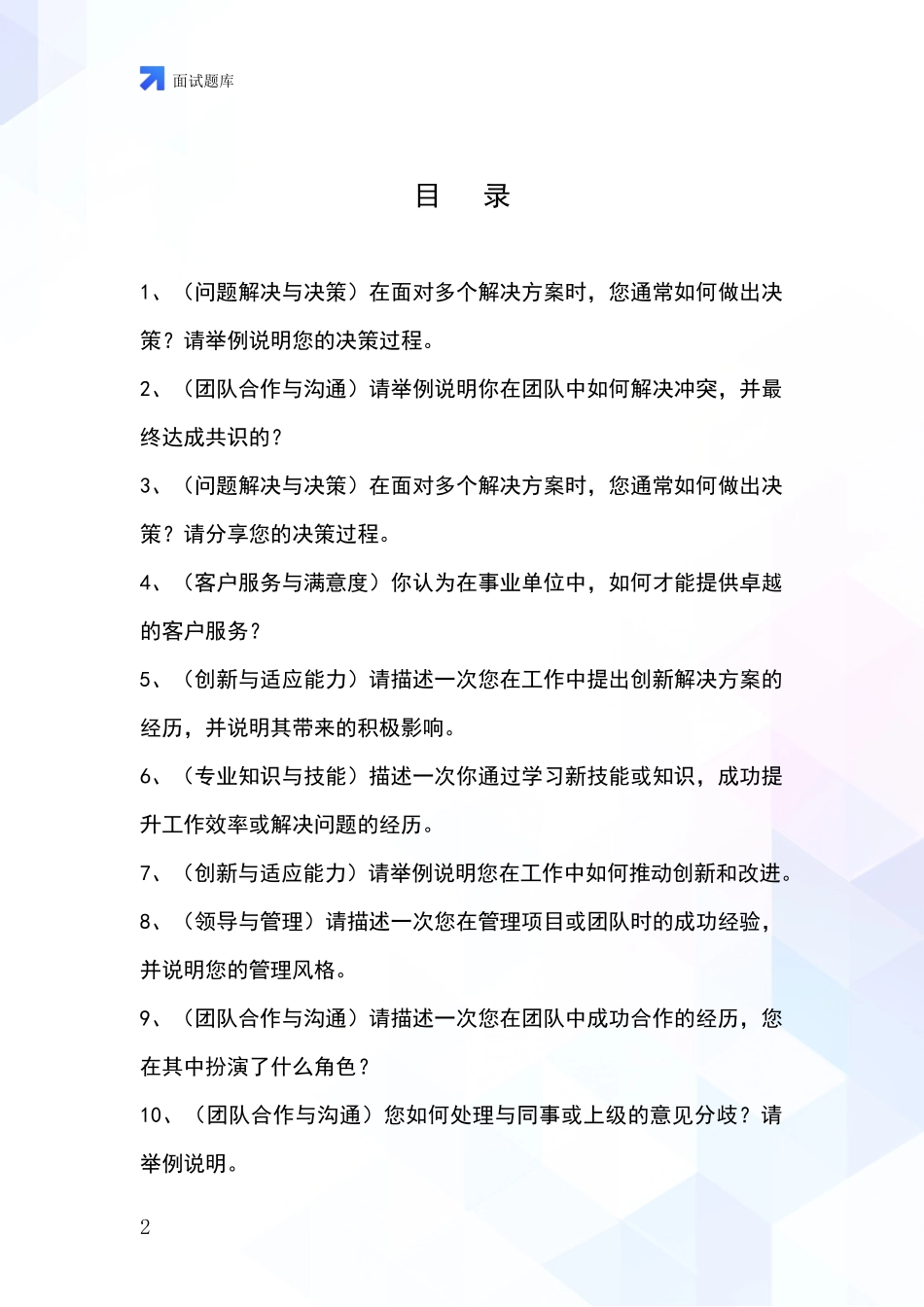 面试题库

目　录

1、（问题解决与决策）在面对多个解决方案时，您通常如何做出决策？请举例说明您的决策过程。

2、（团队合作与沟通）请举例说明你在团队中如何解决冲突，并最终达成共识的？

3、（问题解决与决策）在面对多个解决方案时，您通常如何做出决策？请分享您的决策过程。

4、（客户服务与满意度）你认为在事业单位中，如何才能提供卓越的客户服务？

5、（创新与适应能力）请描述一次您在工作中提出创新解决方案的经历，并说明其带来的积极影响。

6、（专业知识与技能）描述一次你通过学习新技能或知识，成功提升工作效率或解决问题的经历。

7、（创新与适应能力）请举例说明您在工作中如何推动创新和改进。

8、（领导与管理）请描述一次您在管理项目或团队时的成功经验，并说明您的管理风格。

9、（团队合作与沟通）请描述一次您在团队中成功合作的经历，您在其中扮演了什么角色？

10、（团队合作与沟通）您如何处理与同事或上级的意见分歧？请举例说明。

2